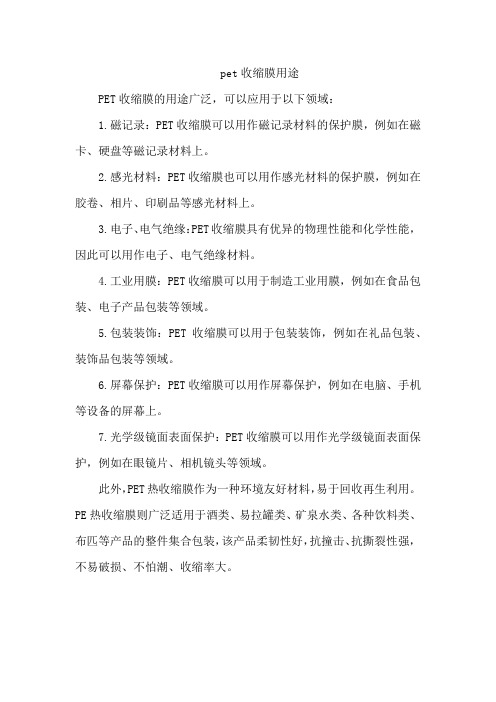 pet 收缩膜用途

PET 收缩膜的用途广泛，可以应用于以下领域：

1.磁记录：PET 收缩膜可以用作磁记录材料的保护膜，例如在磁卡、硬盘等磁记录材料上。

2.感光材料：PET 收缩膜也可以用作感光材料的保护膜，例如在胶卷、相片、印刷品等感光材料上。

3.电子、电气绝缘:PET 收缩膜具有优异的物理性能和化学性能，因此可以用作电子、电气绝缘材料。

4.工业用膜：PET 收缩膜可以用于制造工业用膜，例如在食品包装、电子产品包装等领域。

5.包装装饰：PET 收缩膜可以用于包装装饰，例如在礼品包装、装饰品包装等领域。

6.屏幕保护：PET 收缩膜可以用作屏幕保护，例如在电脑、手机等设备的屏幕上。

7.光学级镜面表面保护：PET 收缩膜可以用作光学级镜面表面保护，例如在眼镜片、相机镜头等领域。

此外,PET 热收缩膜作为一种环境友好材料,易于回收再生利用。PE 热收缩膜则广泛适用于酒类、易拉罐类、矿泉水类、各种饮料类、布匹等产品的整件集合包装,该产品柔韧性好,抗撞击、抗撕裂性强,不易破损、不怕潮、收缩率大。